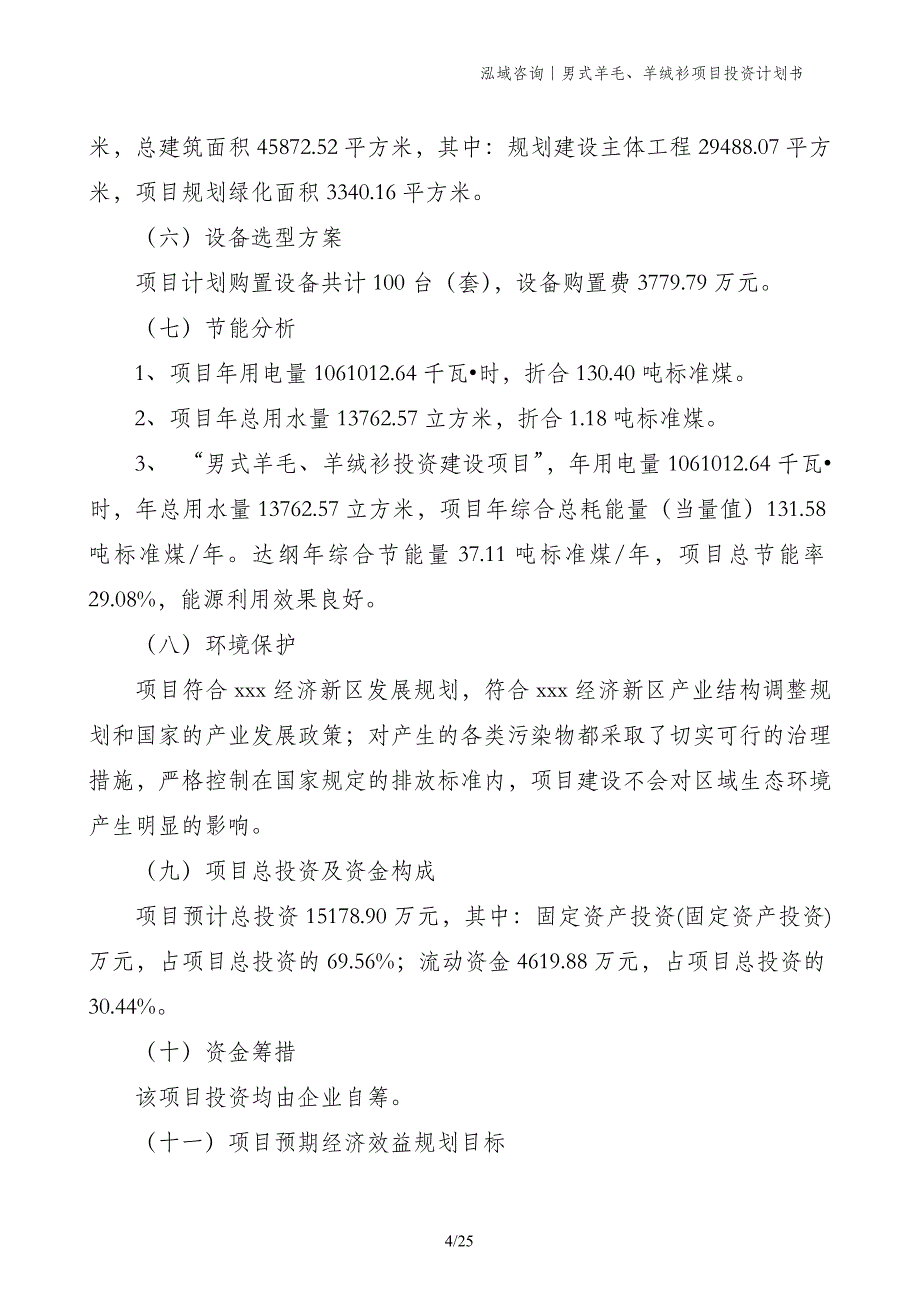 泓域咨询丨男式羊毛、羊绒衫项目投资计划书

米，总建筑面积 45872.52 平方米，其中：规划建设主体工程 29488.07 平方米，项目规划绿化面积 3340.16 平方米。

（六）设备选型方案

项目计划购置设备共计 100 台（套），设备购置费 3779.79 万元。

（七）节能分析

1、项目年用电量 1061012.64 千瓦•时，折合 130.40 吨标准煤。

2、项目年总用水量 13762.57 立方米，折合 1.18 吨标准煤。

3、“男式羊毛、羊绒衫投资建设项目”，年用电量 1061012.64 千瓦•时，年总用水量 13762.57 立方米，项目年综合总耗能量（当量值）131.58 吨标准煤/年。达纲年综合节能量 37.11 吨标准煤/年，项目总节能率 29.08%，能源利用效果良好。

（八）环境保护

项目符合 xxx 经济新区发展规划，符合 xxx 经济新区产业结构调整规划和国家的产业发展政策；对产生的各类污染物都采取了切实可行的治理措施，严格控制在国家规定的排放标准内，项目建设不会对区域生态环境产生明显的影响。

（九）项目总投资及资金构成

项目预计总投资 15178.90 万元，其中：固定资产投资(固定资产投资)万元，占项目总投资的 69.56%；流动资金 4619.88 万元，占项目总投资的 30.44%。

（十）资金筹措

该项目投资均由企业自筹。

（十一）项目预期经济效益规划目标

4/25